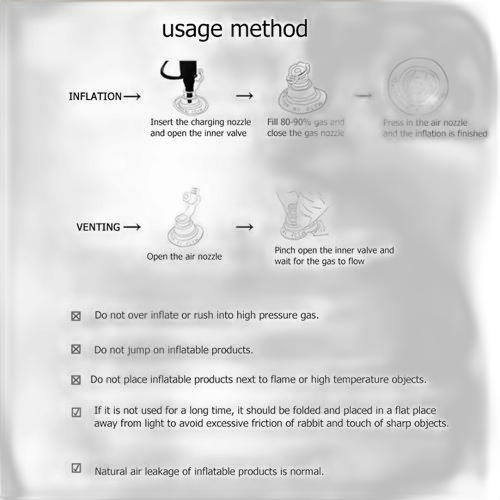 usage method

INFLATION →

Insert the charging nozzle and open the inner valve

→

Fill 80-90% gas and close the gas nozzle

→

Press in the air nozzle and the inflation is finished

VENTING →

Open the air nozzle

→

Pinch open the inner valve and wait for the gas to flow

☒ Do not over inflate or rush into high pressure gas.

☒ Do not jump on inflatable products.

☒ Do not place inflatable products next to flame or high temperature objects.

☑ If it is not used for a long time, it should be folded and placed in a flat place away from light to avoid excessive friction of rabbit and touch of sharp objects.

☑ Natural air leakage of inflatable products is normal.